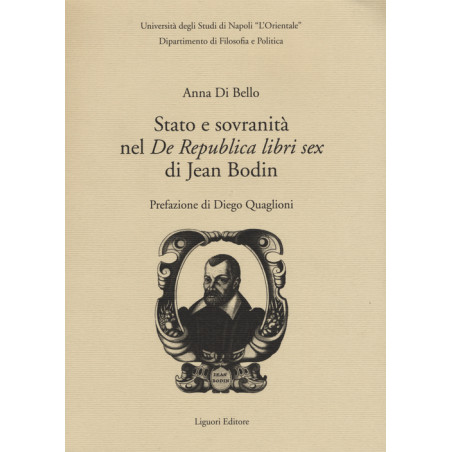 Università degli Studi di Napoli "L'Orientale"
Dipartimento di Filosofia e Politica

Anna Di Bello

Stato e sovranità
nel De Republica libri sex
di Jean Bodin

Prefazione di Diego Quaglioni

JEAN
BODIN

Liguori Editore